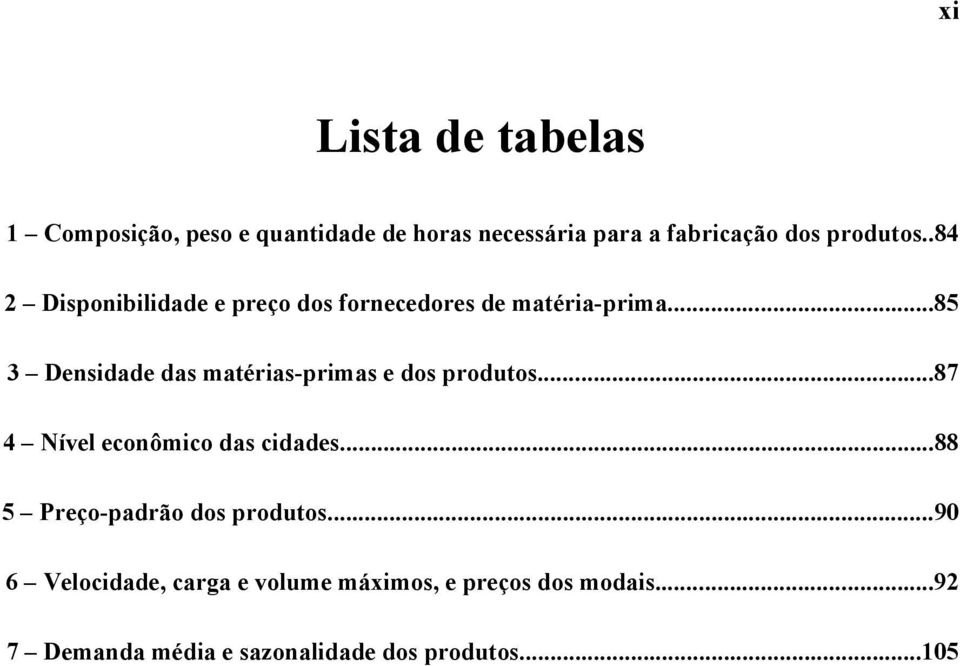 xi

Lista de tabelas

1 – Composição, peso e quantidade de horas necessária para a fabricação dos produtos..84

2 – Disponibilidade e preço dos fornecedores de matéria-prima...85

3 – Densidade das matérias-primas e dos produtos...87

4 – Nível econômico das cidades...88

5 – Preço-padrão dos produtos...90

6 – Velocidade, carga e volume máximos, e preços dos modais...92

7 – Demanda média e sazonalidade dos produtos...105